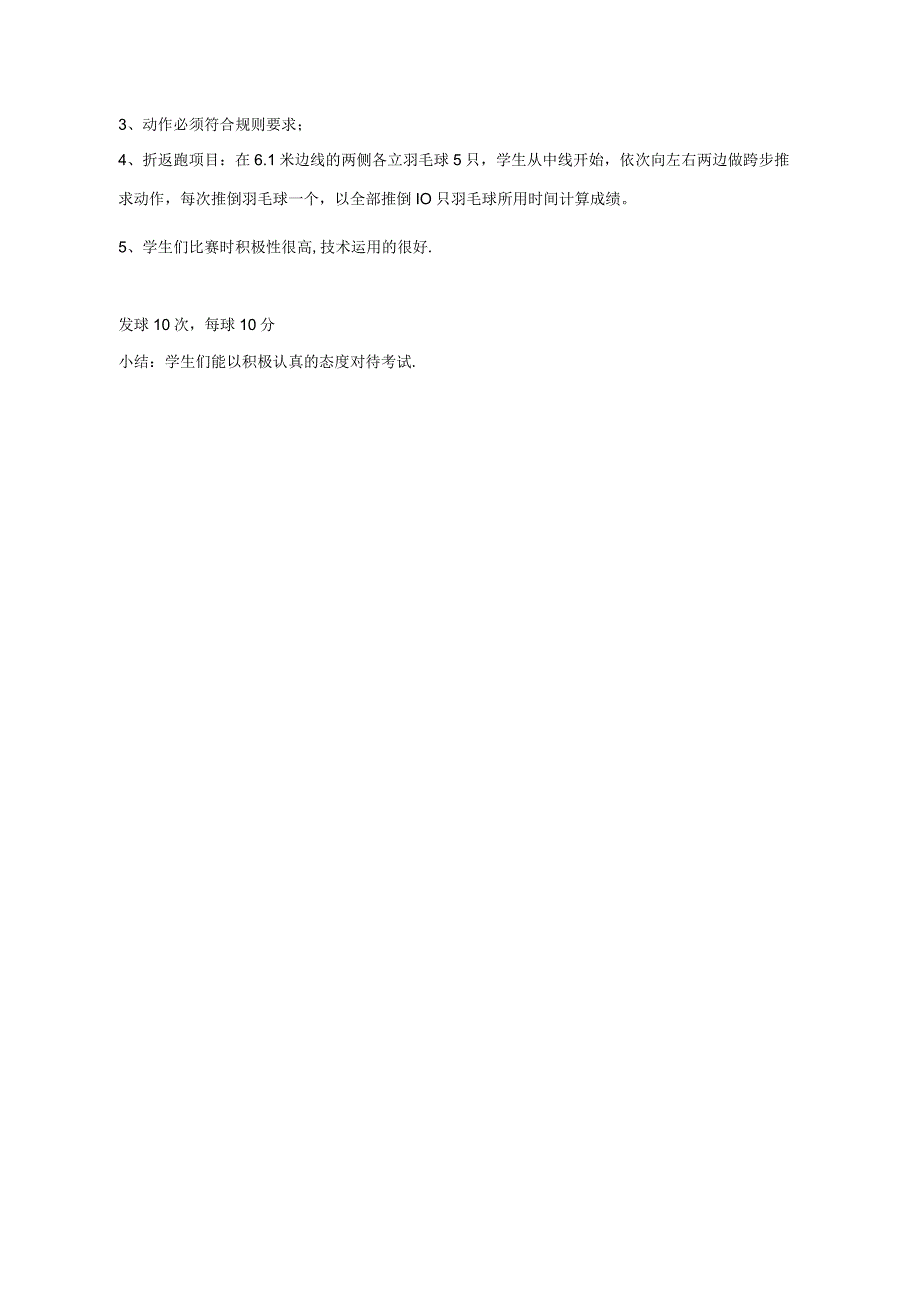 3、动作必须符合规则要求；

4、折返跑项目：在6.1米边线的两侧各立羽毛球5只，学生从中线开始，依次向左右两边做跨步推求动作，每次推倒羽毛球一个，以全部推倒IO只羽毛球所用时间计算成绩。

5、学生们比赛时积极性很高,技术运用的很好.

发球10次，每球10分

小结：学生们能以积极认真的态度对待考试.